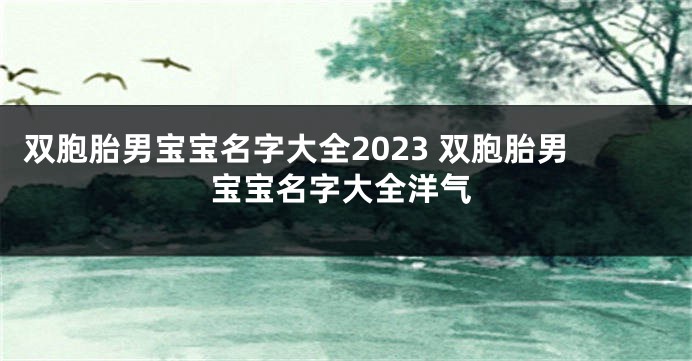 双胞胎男宝宝名字大全2023 双胞胎男宝宝名字大全洋气